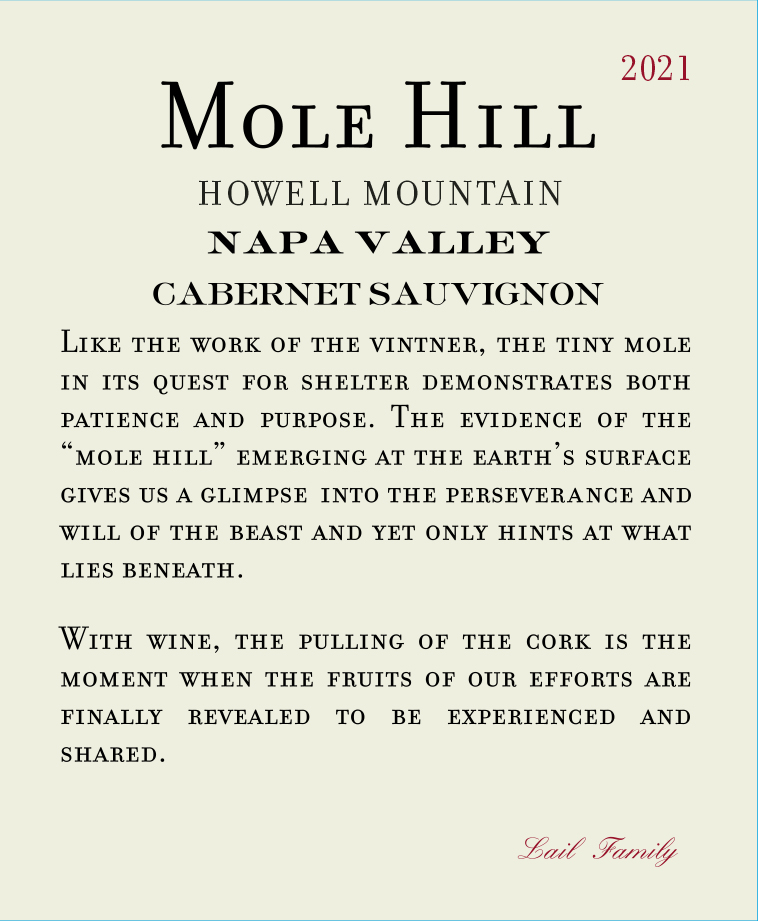 2021

Mole Hill

HOWELL MOUNTAIN

NAPA VALLEY

CABERNET SAUVIGNON

Like the work of the vintner, the tiny mole in its quest for shelter demonstrates both patience and purpose. The evidence of the "mole hill" emerging at the earth's surface gives us a glimpse into the perseverance and will of the beast and yet only hints at what lies beneath.

With wine, the pulling of the cork is the moment when the fruits of our efforts are finally revealed to be experienced and shared.

Lail Family